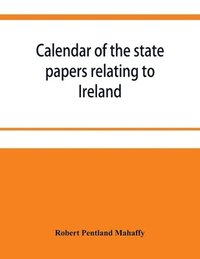 Calendar of the state papers relating to Ireland

Robert Pentland Mahaffy